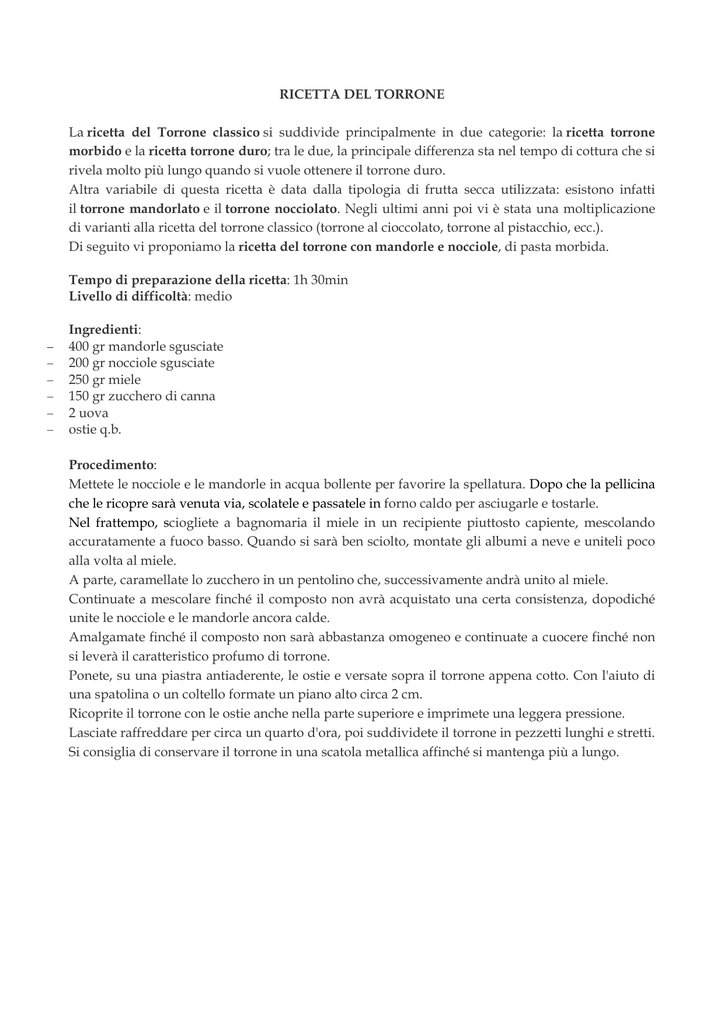 RICETTA DEL TORRONE

La ricetta del Torrone classico si suddivide principalmente in due categorie: la ricetta torrone morbido e la ricetta torrone duro; tra le due, la principale differenza sta nel tempo di cottura che si rivela molto più lungo quando si vuole ottenere il torrone duro.
Altra variabile di questa ricetta è data dalla tipologia di frutta secca utilizzata: esistono infatti il torrone mandorlato e il torrone nocciolato. Negli ultimi anni poi vi è stata una moltiplicazione di varianti alla ricetta del torrone classico (torrone al cioccolato, torrone al pistacchio, ecc.).
Di seguito vi proponiamo la ricetta del torrone con mandorle e nocciole, di pasta morbida.

Tempo di preparazione della ricetta: 1h 30min
Livello di difficoltà: medio

Ingredienti:
– 400 gr mandorle sgusciate
– 200 gr nocciole sgusciate
– 250 gr miele
– 150 gr zucchero di canna
– 2 uova
– ostie q.b.

Procedimento:
Mettete le nocciole e le mandorle in acqua bollente per favorire la spellatura. Dopo che la pellicina che le ricopre sarà venuta via, scolatele e passatele in forno caldo per asciugarle e tostarle.
Nel frattempo, sciogliete a bagnomaria il miele in un recipiente piuttosto capiente, mescolando accuratamente a fuoco basso. Quando si sarà ben sciolto, montate gli albumi a neve e uniteli poco alla volta al miele.
A parte, caramellate lo zucchero in un pentolino che, successivamente andrà unito al miele.
Continuate a mescolare finché il composto non avrà acquistato una certa consistenza, dopodiché unite le nocciole e le mandorle ancora calde.
Amalgamate finché il composto non sarà abbastanza omogeneo e continuate a cuocere finché non si leverà il caratteristico profumo di torrone.
Ponete, su una piastra antiaderente, le ostie e versate sopra il torrone appena cotto. Con l'aiuto di una spatolina o un coltello formate un piano alto circa 2 cm.
Ricoprite il torrone con le ostie anche nella parte superiore e imprimete una leggera pressione.
Lasciate raffreddare per circa un quarto d'ora, poi suddividete il torrone in pezzetti lunghi e stretti.
Si consiglia di conservare il torrone in una scatola metallica affinché si mantenga più a lungo.